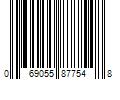 0 69055 87754 8